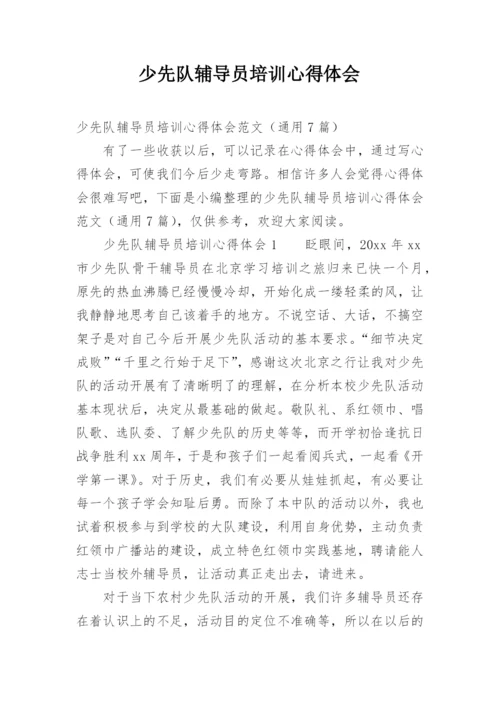 少先队辅导员培训心得体会

少先队辅导员培训心得体会范文（通用7篇）

有了一些收获以后，可以记录在心得体会中，通过写心得体会，可使我们今后少走弯路。相信许多人会觉得心得体会很难写吧，下面是小编整理的少先队辅导员培训心得体会范文（通用7篇），仅供参考，欢迎大家阅读。

少先队辅导员培训心得体会1　　眨眼间，20xx年xx市少先队骨干辅导员在北京学习培训之旅归来已快一个月，原先的热血沸腾已经慢慢冷却，开始化成一缕轻柔的风，让我静静地思考自己该着手的地方。不说空话、大话，不搞空架子是对自己今后开展少先队活动的基本要求。“细节决定成败”“千里之行始于足下”，感谢这次北京之行让我对少先队的活动开展有了清晰明了的理解，在分析本校少先队活动基本现状后，决定从最基础的做起。敬队礼、系红领巾、唱队歌、选队委、了解少先队的历史等等，而开学初恰逢抗日战争胜利xx周年，于是和孩子们一起看阅兵式，一起看《开学第一课》。对于历史，我们有必要从娃娃抓起，有必要让每一个孩子学会知耻后勇。而除了本中队的活动以外，我也试着积极参与到学校的大队建设，利用自身优势，主动负责红领巾广播站的建设，成立特色红领巾实践基地，聘请能人志士当校外辅导员，让活动真正走出去，请进来。

对于当下农村少先队活动的开展，我们许多辅导员还存在着认识上的不足，活动目的定位不准确等，所以在以后的